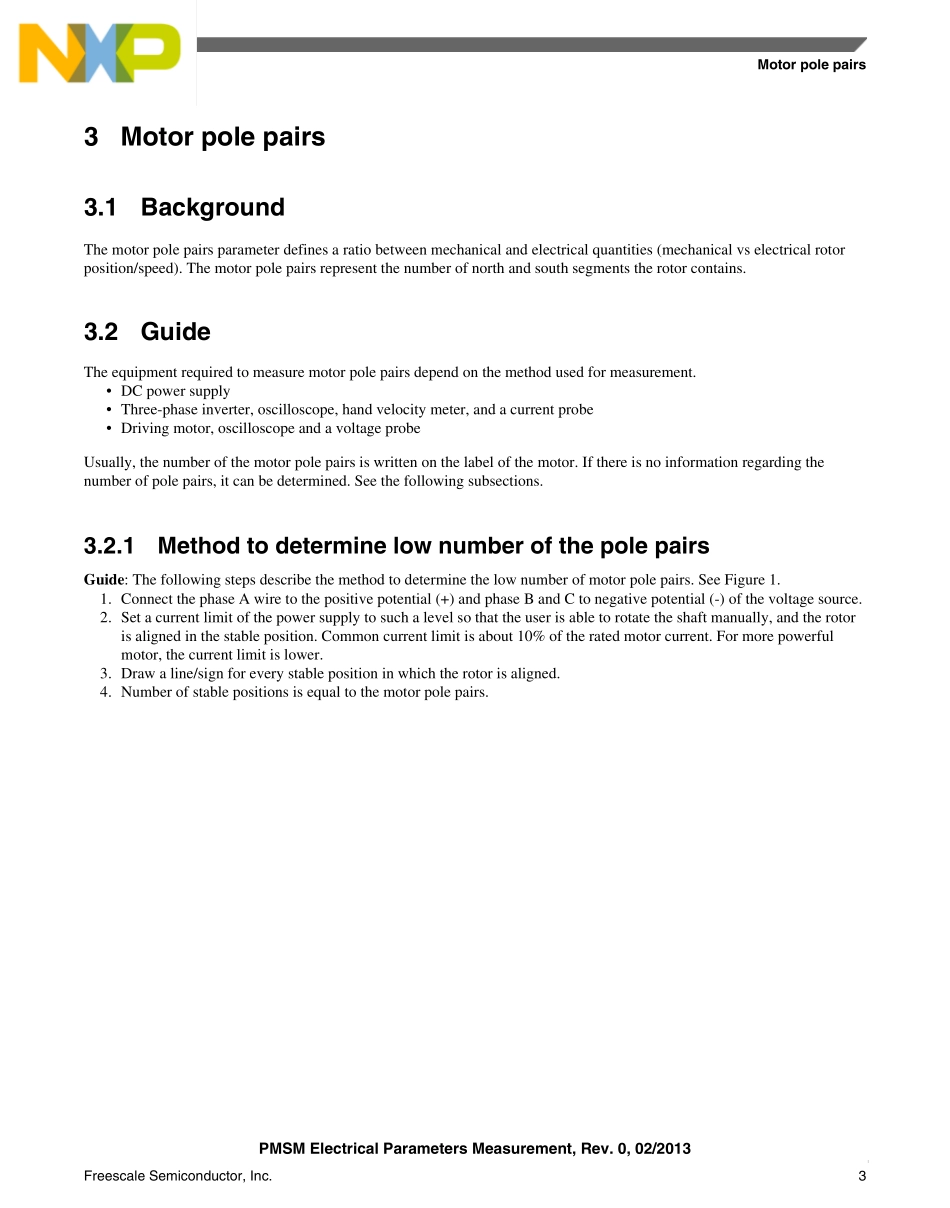 NXP

Motor pole pairs

3 Motor pole pairs

3.1 Background

The motor pole pairs parameter defines a ratio between mechanical and electrical quantities (mechanical vs electrical rotor position/speed). The motor pole pairs represent the number of north and south segments the rotor contains.

3.2 Guide

The equipment required to measure motor pole pairs depend on the method used for measurement.
• DC power supply
• Three-phase inverter, oscilloscope, hand velocity meter, and a current probe
• Driving motor, oscilloscope and a voltage probe

Usually, the number of the motor pole pairs is written on the label of the motor. If there is no information regarding the number of pole pairs, it can be determined. See the following subsections.

3.2.1 Method to determine low number of the pole pairs

Guide: The following steps describe the method to determine the low number of motor pole pairs. See Figure 1.
1. Connect the phase A wire to the positive potential (+) and phase B and C to negative potential (-) of the voltage source.
2. Set a current limit of the power supply to such a level so that the user is able to rotate the shaft manually, and the rotor is aligned in the stable position. Common current limit is about 10% of the rated motor current. For more powerful motor, the current limit is lower.
3. Draw a line/sign for every stable position in which the rotor is aligned.
4. Number of stable positions is equal to the motor pole pairs.

PMSM Electrical Parameters Measurement, Rev. 0, 02/2013

Freescale Semiconductor, Inc. 3